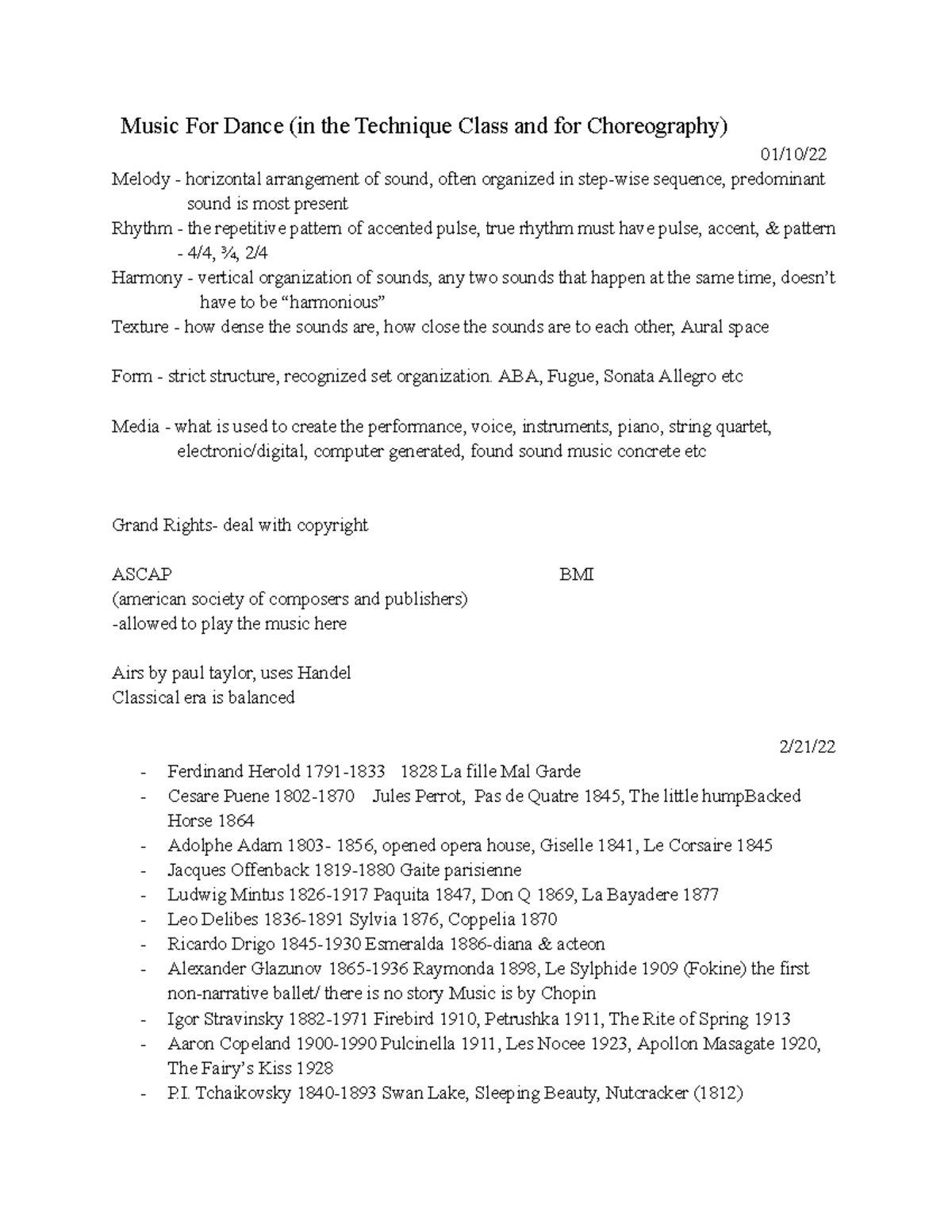 Music For Dance (in the Technique Class and for Choreography)

01/10/22

Melody - horizontal arrangement of sound, often organized in step-wise sequence, predominant sound is most present
Rhythm - the repetitive pattern of accented pulse, true rhythm must have pulse, accent, & pattern - 4/4, ¾, 2/4
Harmony - vertical organization of sounds, any two sounds that happen at the same time, doesn't have to be "harmonious"
Texture - how dense the sounds are, how close the sounds are to each other, Aural space

Form - strict structure, recognized set organization. ABA, Fugue, Sonata Allegro etc

Media - what is used to create the performance, voice, instruments, piano, string quartet, electronic/digital, computer generated, found sound music concrete etc

Grand Rights- deal with copyright

ASCAP
(american society of composers and publishers)
-allowed to play the music here

BMI

Airs by paul taylor, uses Handel
Classical era is balanced

2/21/22

- Ferdinand Herold 1791-1833 1828 La fille Mal Garde
- Cesare Puene 1802-1870 Jules Perrot, Pas de Quatre 1845, The little humpBacked Horse 1864
- Adolphe Adam 1803- 1856, opened opera house, Giselle 1841, Le Corsaire 1845
- Jacques Offenback 1819-1880 Gaite parisienne
- Ludwig Mintus 1826-1917 Paquita 1847, Don Q 1869, La Bayadere 1877
- Leo Delibes 1836-1891 Sylvia 1876, Coppelia 1870
- Ricardo Drigo 1845-1930 Esmeralda 1886-diana & acteon
- Alexander Glazunov 1865-1936 Raymonda 1898, Le Sylphide 1909 (Fokine) the first non-narrative ballet/ there is no story Music is by Chopin
- Igor Stravinsky 1882-1971 Firebird 1910, Petrushka 1911, The Rite of Spring 1913
- Aaron Copeland 1900-1990 Pulcinella 1911, Les Nocee 1923, Apollon Masagate 1920, The Fairy's Kiss 1928
- P.I. Tchaikovsky 1840-1893 Swan Lake, Sleeping Beauty, Nutcracker (1812)